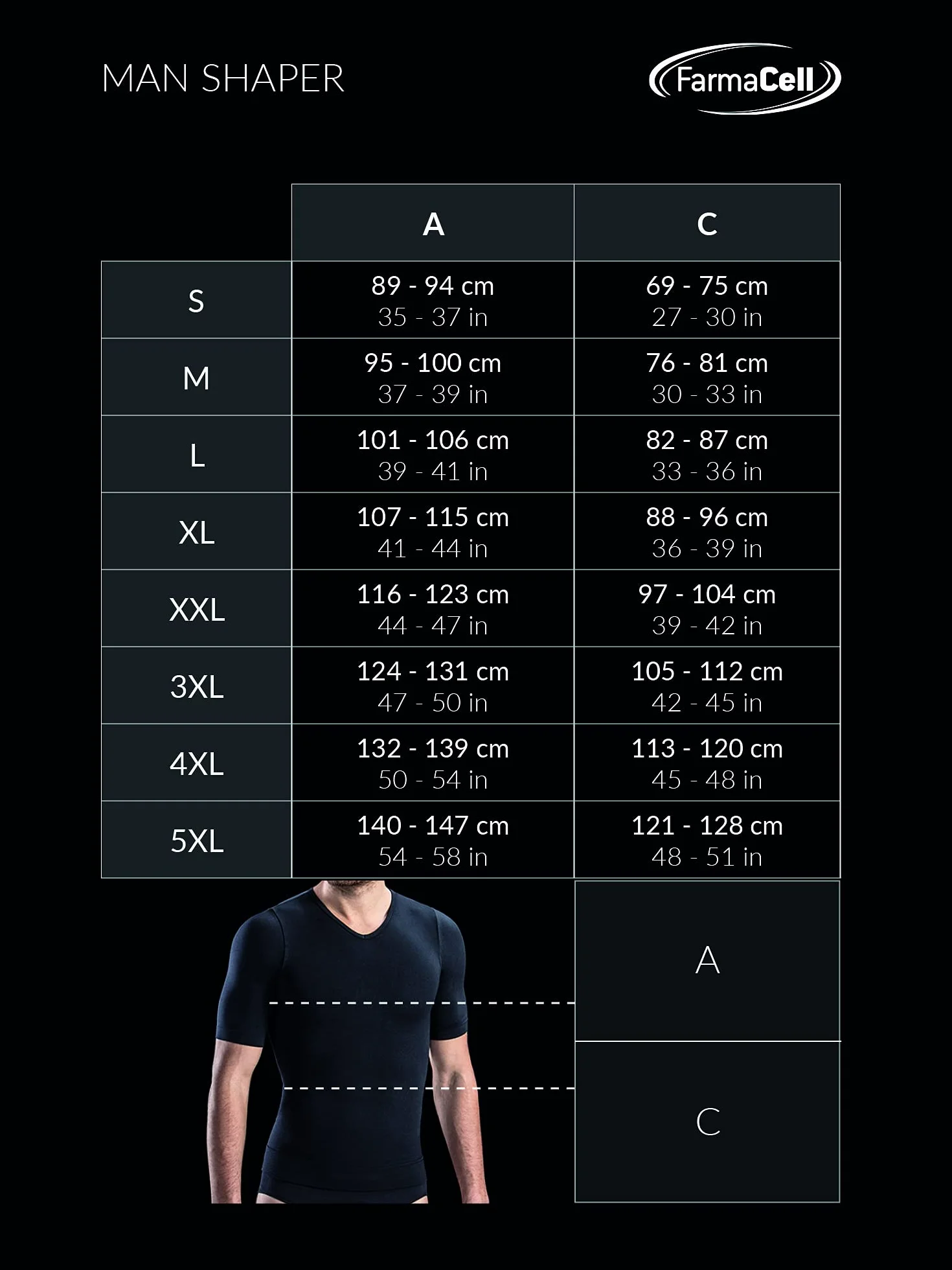 MAN SHAPER

FarmaCell

| | A | C |
|---|---|---|
| S | 89 - 94 cm 35 - 37 in | 69 - 75 cm 27 - 30 in |
| M | 95 - 100 cm 37 - 39 in | 76 - 81 cm 30 - 33 in |
| L | 101 - 106 cm 39 - 41 in | 82 - 87 cm 33 - 36 in |
| XL | 107 - 115 cm 41 - 44 in | 88 - 96 cm 36 - 39 in |
| XXL | 116 - 123 cm 44 - 47 in | 97 - 104 cm 39 - 42 in |
| 3XL | 124 - 131 cm 47 - 50 in | 105 - 112 cm 42 - 45 in |
| 4XL | 132 - 139 cm 50 - 54 in | 113 - 120 cm 45 - 48 in |
| 5XL | 140 - 147 cm 54 - 58 in | 121 - 128 cm 48 - 51 in |

A

C